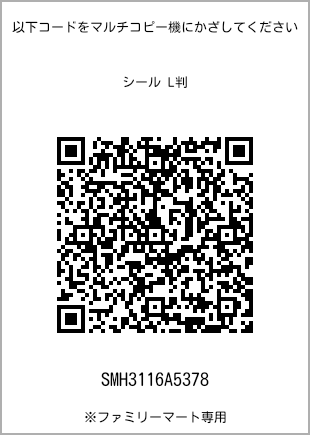 以下コードをマルチコピー機にかざしてください

シール L判

SMH3116A5378

※ファミリーマート専用